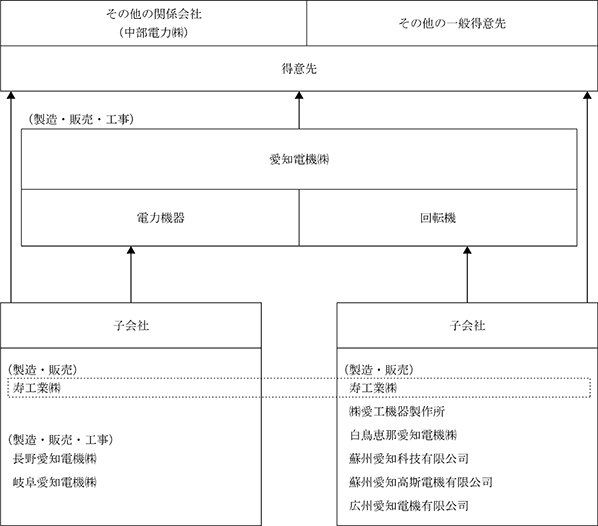 その他の関係会社
(中部電力㈱)

その他の一般得意先

得意先

(製造・販売・工事)

愛知電機㈱

電力機器

回転機

子会社

(製造・販売)
寿工業㈱

(製造・販売・工事)
長野愛知電機㈱
岐阜愛知電機㈱

子会社

(製造・販売)
寿工業㈱
㈱愛工機器製作所
白鳥恵那愛知電機㈱
蘇州愛知科技有限公司
蘇州愛知高斯電機有限公司
広州愛知電機有限公司